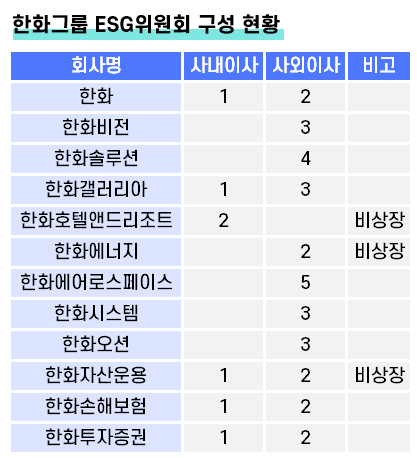 한화그룹 ESG위원회 구성 현황

| 회사명 | 사내이사 | 사외이사 | 비고 |
|---|---|---|---|
| 한화 | 1 | 2 | |
| 한화비전 | | 3 | |
| 한화솔루션 | | 4 | |
| 한화갤러리아 | 1 | 3 | |
| 한화호텔앤드리조트 | 2 | | 비상장 |
| 한화에너지 | | 2 | 비상장 |
| 한화에어로스페이스 | | 5 | |
| 한화시스템 | | 3 | |
| 한화오션 | | 3 | |
| 한화자산운용 | 1 | 2 | 비상장 |
| 한화손해보험 | 1 | 2 | |
| 한화투자증권 | 1 | 2 | |